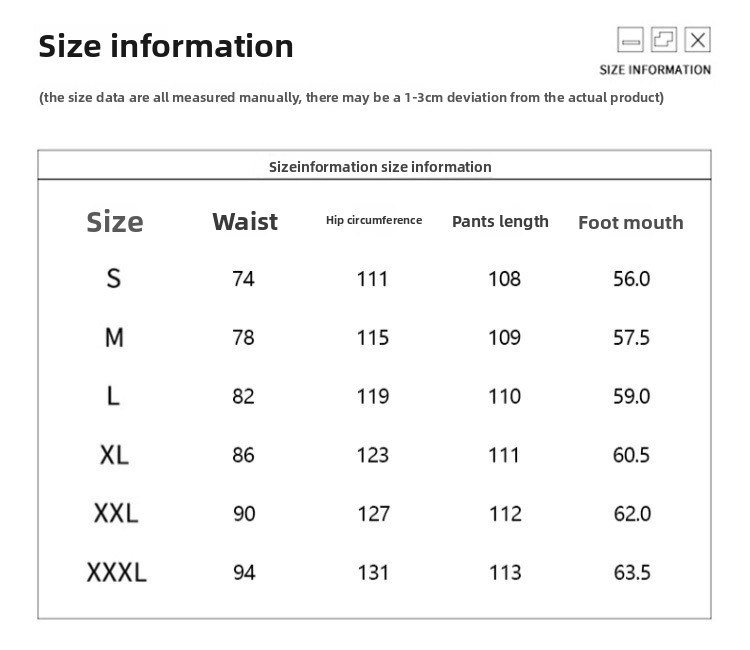 Size information

SIZE INFORMATION

(the size data are all measured manually, there may be a 1-3cm deviation from the actual product)

Sizeinformation size information

| Size | Waist | Hip circumference | Pants length | Foot mouth |
|---|---|---|---|---|
| S | 74 | 111 | 108 | 56.0 |
| M | 78 | 115 | 109 | 57.5 |
| L | 82 | 119 | 110 | 59.0 |
| XL | 86 | 123 | 111 | 60.5 |
| XXL | 90 | 127 | 112 | 62.0 |
| XXXL | 94 | 131 | 113 | 63.5 |